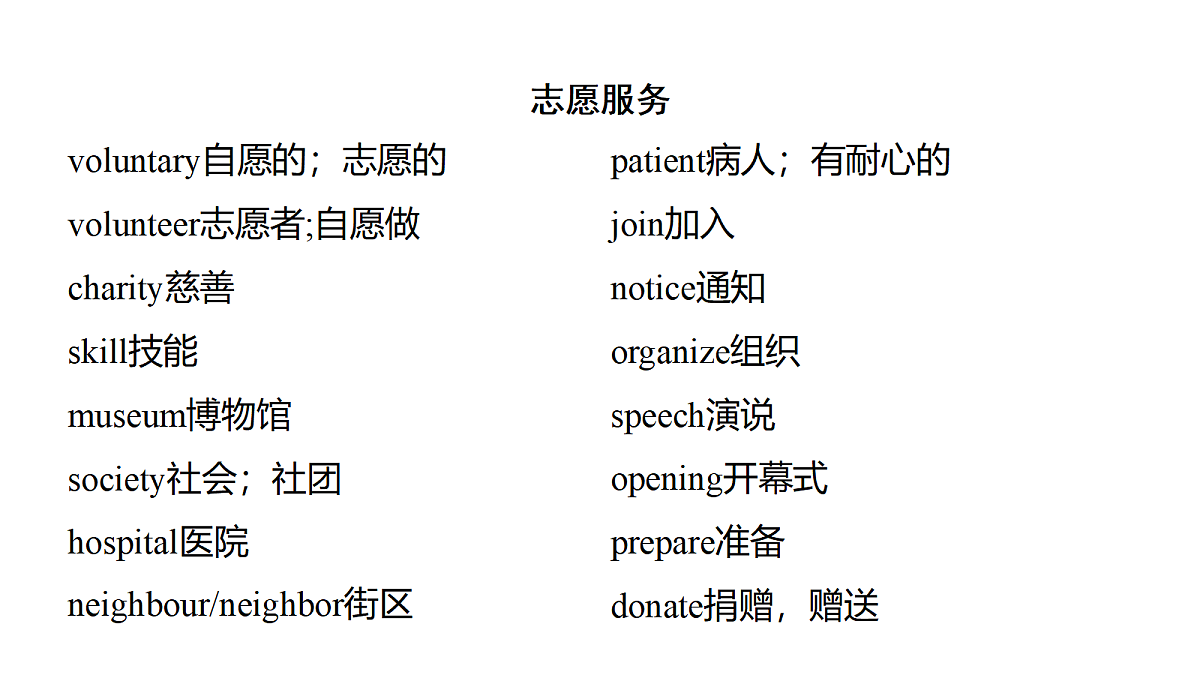 志愿服务

voluntary自愿的；志愿的
volunteer志愿者;自愿做
charity慈善
skill技能
museum博物馆
society社会；社团
hospital医院
neighbour/neighbor街区

patient病人；有耐心的
join加入
notice通知
organize组织
speech演说
opening开幕式
prepare准备
donate捐赠，赠送